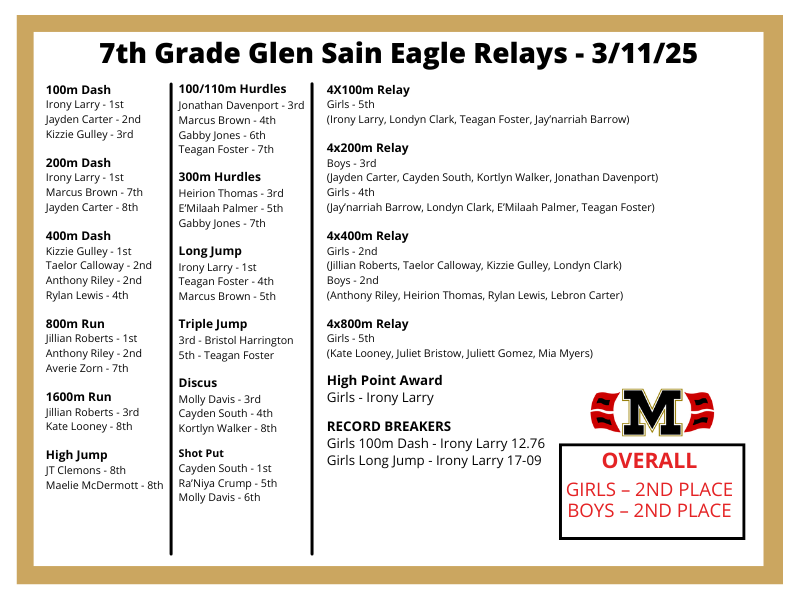 7th Grade Glen Sain Eagle Relays - 3/11/25

100m Dash
Irony Larry - 1st
Jayden Carter - 2nd
Kizzie Gulley - 3rd

200m Dash
Irony Larry - 1st
Marcus Brown - 7th
Jayden Carter - 8th

400m Dash
Kizzie Gulley - 1st
Taelor Calloway - 2nd
Anthony Riley - 2nd
Rylan Lewis - 4th

800m Run
Jillian Roberts - 1st
Anthony Riley - 2nd
Averie Zorn - 7th

1600m Run
Jillian Roberts - 3rd
Kate Looney - 8th

High Jump
JT Clemons - 8th
Maelie McDermott - 8th

100/110m Hurdles
Jonathan Davenport - 3rd
Marcus Brown - 4th
Gabby Jones - 6th
Teagan Foster - 7th

300m Hurdles
Heirion Thomas - 3rd
E'Milaah Palmer - 5th
Gabby Jones - 7th

Long Jump
Irony Larry - 1st
Teagan Foster - 4th
Marcus Brown - 5th

Triple Jump
3rd - Bristol Harrington
5th - Teagan Foster

Discus
Molly Davis - 3rd
Cayden South - 4th
Kortlyn Walker - 8th

Shot Put
Cayden South - 1st
Ra'Niya Crump - 5th
Molly Davis - 6th

4X100m Relay
Girls - 5th
(Irony Larry, Londyn Clark, Teagan Foster, Jay'narriah Barrow)

4x200m Relay
Boys - 3rd
(Jayden Carter, Cayden South, Kortlyn Walker, Jonathan Davenport)
Girls - 4th
(Jay'narriah Barrow, Londyn Clark, E'Milaah Palmer, Teagan Foster)

4x400m Relay
Girls - 2nd
(Jillian Roberts, Taelor Calloway, Kizzie Gulley, Londyn Clark)
Boys - 2nd
(Anthony Riley, Heirion Thomas, Rylan Lewis, Lebron Carter)

4x800m Relay
Girls - 5th
(Kate Looney, Juliet Bristow, Juliett Gomez, Mia Myers)

High Point Award
Girls - Irony Larry

RECORD BREAKERS
Girls 100m Dash - Irony Larry 12.76
Girls Long Jump - Irony Larry 17-09

M

OVERALL
GIRLS – 2ND PLACE
BOYS – 2ND PLACE